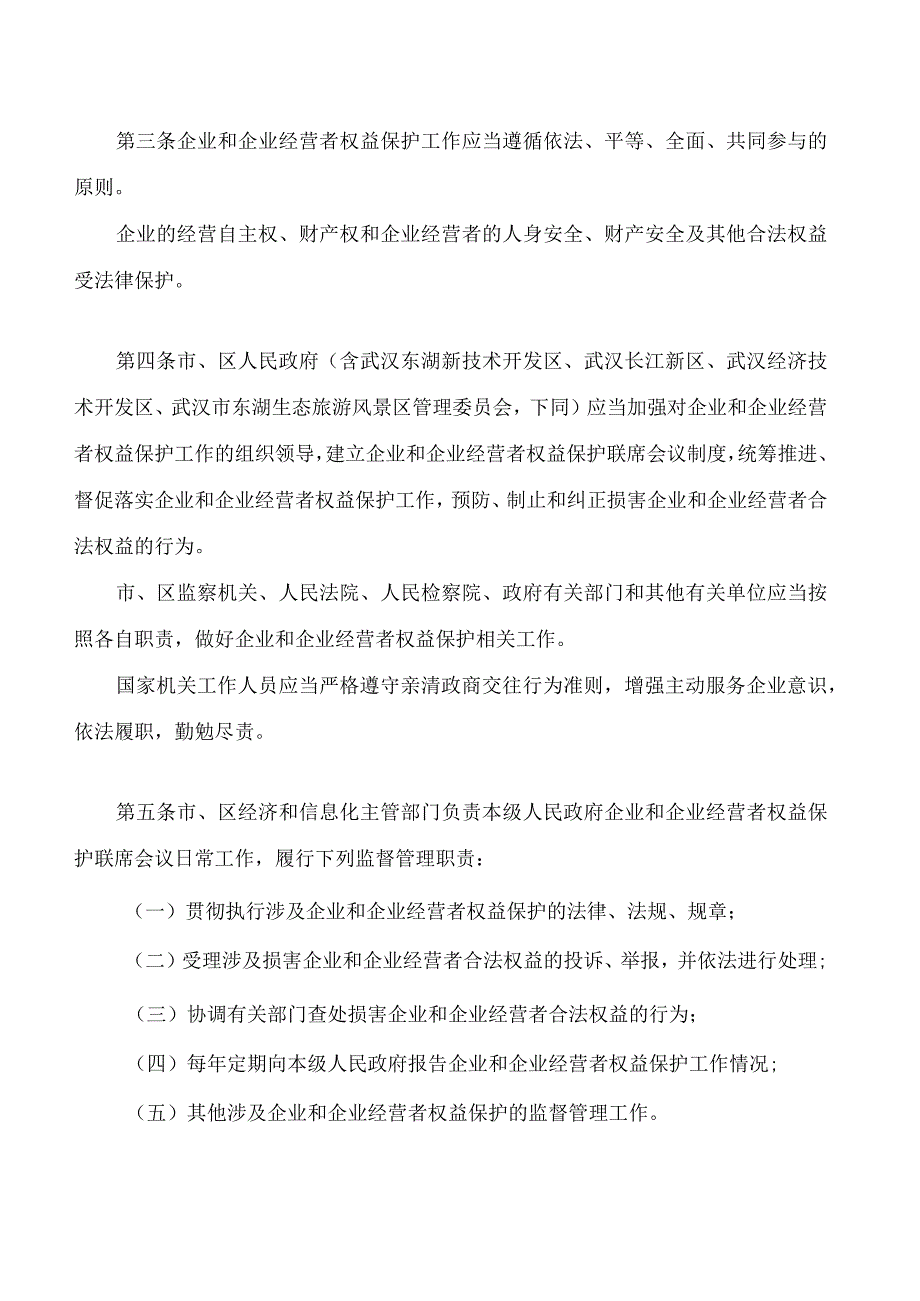 第三条企业和企业经营者权益保护工作应当遵循依法、平等、全面、共同参与的原则。

企业的经营自主权、财产权和企业经营者的人身安全、财产安全及其他合法权益受法律保护。

第四条市、区人民政府（含武汉东湖新技术开发区、武汉长江新区、武汉经济技术开发区、武汉市东湖生态旅游风景区管理委员会，下同）应当加强对企业和企业经营者权益保护工作的组织领导，建立企业和企业经营者权益保护联席会议制度，统筹推进、督促落实企业和企业经营者权益保护工作，预防、制止和纠正损害企业和企业经营者合法权益的行为。

市、区监察机关、人民法院、人民检察院、政府有关部门和其他有关单位应当按照各自职责，做好企业和企业经营者权益保护相关工作。

国家机关工作人员应当严格遵守亲清政商交往行为准则，增强主动服务企业意识，依法履职，勤勉尽责。

第五条市、区经济和信息化主管部门负责本级人民政府企业和企业经营者权益保护联席会议日常工作，履行下列监督管理职责：

（一）贯彻执行涉及企业和企业经营者权益保护的法律、法规、规章；

（二）受理涉及损害企业和企业经营者合法权益的投诉、举报，并依法进行处理；

（三）协调有关部门查处损害企业和企业经营者合法权益的行为；

（四）每年定期向本级人民政府报告企业和企业经营者权益保护工作情况；

（五）其他涉及企业和企业经营者权益保护的监督管理工作。